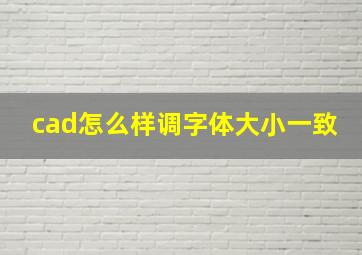 cad怎么样调字体大小一致